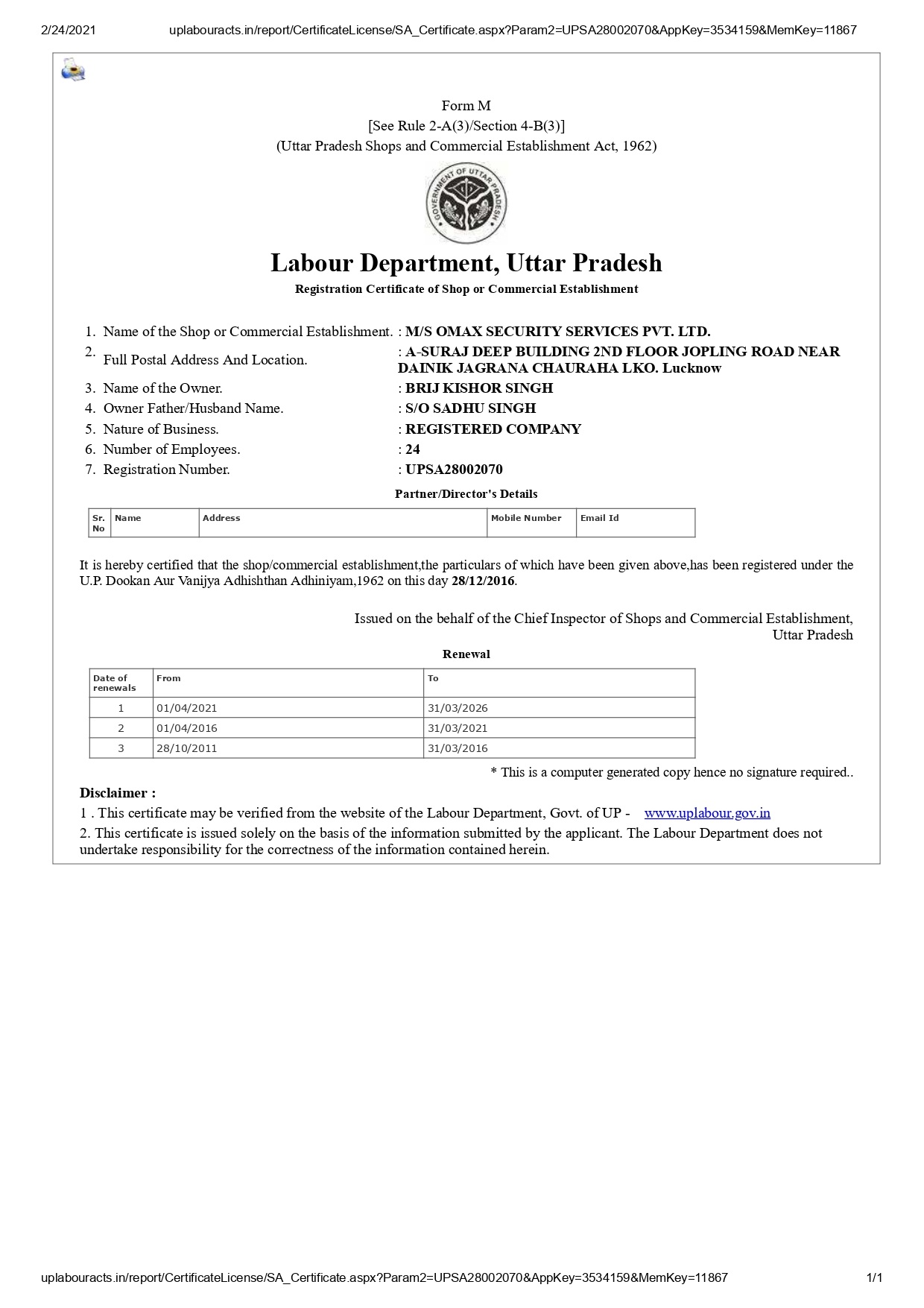 2/24/2021 uplabouracts.in/report/CertificateLicense/SA_Certificate.aspx?Param2=UPSA28002070&AppKey=3534159&MemKey=11867

Form M
[See Rule 2-A(3)/Section 4-B(3)]
(Uttar Pradesh Shops and Commercial Establishment Act, 1962)

GOVERNMENT OF UTTAR PRADESH

Labour Department, Uttar Pradesh
Registration Certificate of Shop or Commercial Establishment

1. Name of the Shop or Commercial Establishment. : M/S OMAX SECURITY SERVICES PVT. LTD.
2. Full Postal Address And Location. : A-SURAJ DEEP BUILDING 2ND FLOOR JOPLING ROAD NEAR DAINIK JAGRANA CHAURAHA LKO. Lucknow
3. Name of the Owner. : BRIJ KISHOR SINGH
4. Owner Father/Husband Name. : S/O SADHU SINGH
5. Nature of Business. : REGISTERED COMPANY
6. Number of Employees. : 24
7. Registration Number. : UPSA28002070

Partner/Director's Details

| Sr. No | Name | Address | Mobile Number | Email Id |
|---|---|---|---|---|

It is hereby certified that the shop/commercial establishment,the particulars of which have been given above,has been registered under the U.P. Dookan Aur Vanijya Adhishthan Adhiniyam,1962 on this day 28/12/2016.

Issued on the behalf of the Chief Inspector of Shops and Commercial Establishment, Uttar Pradesh

Renewal

| Date of renewals | From | To |
|---|---|---|
| 1 | 01/04/2021 | 31/03/2026 |
| 2 | 01/04/2016 | 31/03/2021 |
| 3 | 28/10/2011 | 31/03/2016 |

* This is a computer generated copy hence no signature required..

Disclaimer :
1 . This certificate may be verified from the website of the Labour Department, Govt. of UP - www.uplabour.gov.in
2. This certificate is issued solely on the basis of the information submitted by the applicant. The Labour Department does not undertake responsibility for the correctness of the information contained herein.

uplabouracts.in/report/CertificateLicense/SA_Certificate.aspx?Param2=UPSA28002070&AppKey=3534159&MemKey=11867 1/1